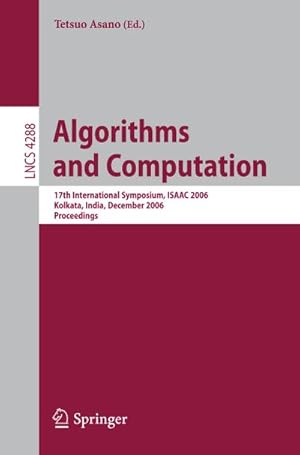 Tetsuo Asano (Ed.)

LNCS 4288

Algorithms and Computation

17th International Symposium, ISAAC 2006
Kolkata, India, December 2006
Proceedings

Springer